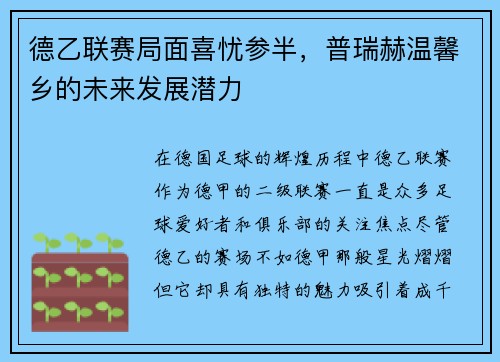 德乙联赛局面喜忧参半，普瑞赫温馨乡的未来发展潜力

在德国足球的辉煌历程中德乙联赛作为德甲的二级联赛一直是众多足球爱好者和俱乐部的关注焦点尽管德乙的赛场不如德甲那般星光熠熠但它却具有独特的魅力吸引着成千